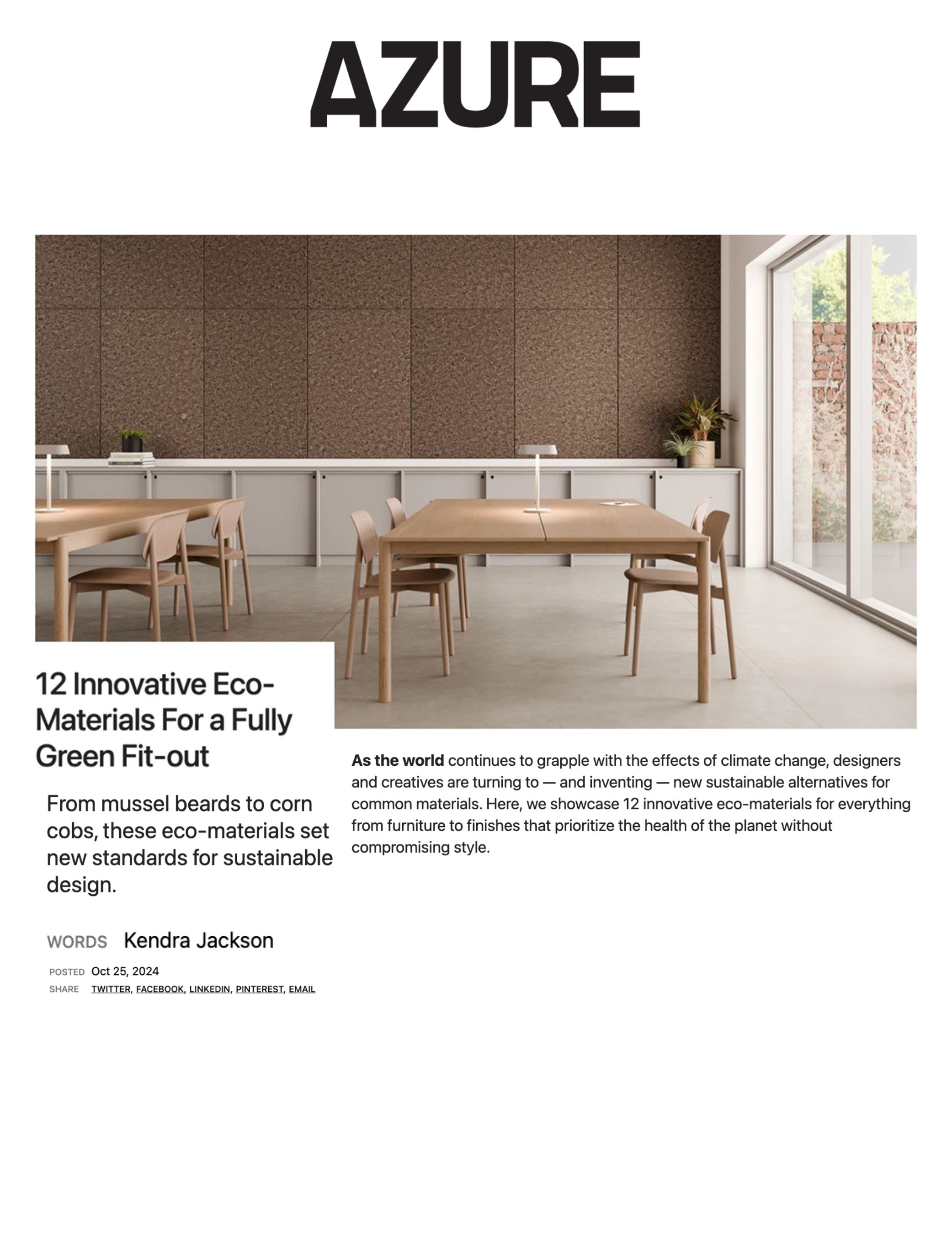 AZURE

12 Innovative Eco-Materials For a Fully Green Fit-out

From mussel beards to corn cobs, these eco-materials set new standards for sustainable design.

WORDS Kendra Jackson

POSTED Oct 25, 2024
SHARE TWITTER, FACEBOOK, LINKEDIN, PINTEREST, EMAIL

As the world continues to grapple with the effects of climate change, designers and creatives are turning to — and inventing — new sustainable alternatives for common materials. Here, we showcase 12 innovative eco-materials for everything from furniture to finishes that prioritize the health of the planet without compromising style.